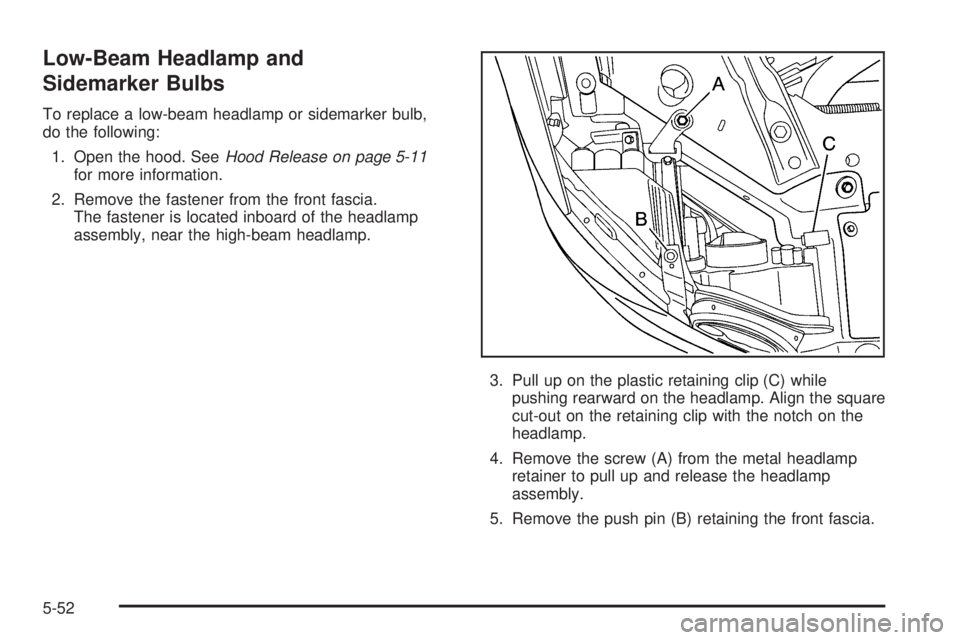 Low-Beam Headlamp and Sidemarker Bulbs

To replace a low-beam headlamp or sidemarker bulb, do the following:

1. Open the hood. See Hood Release on page 5-11 for more information.

2. Remove the fastener from the front fascia. The fastener is located inboard of the headlamp assembly, near the high-beam headlamp.

A

C

B

3. Pull up on the plastic retaining clip (C) while pushing rearward on the headlamp. Align the square cut-out on the retaining clip with the notch on the headlamp.

4. Remove the screw (A) from the metal headlamp retainer to pull up and release the headlamp assembly.

5. Remove the push pin (B) retaining the front fascia.

5-52

carmanualsonline.info